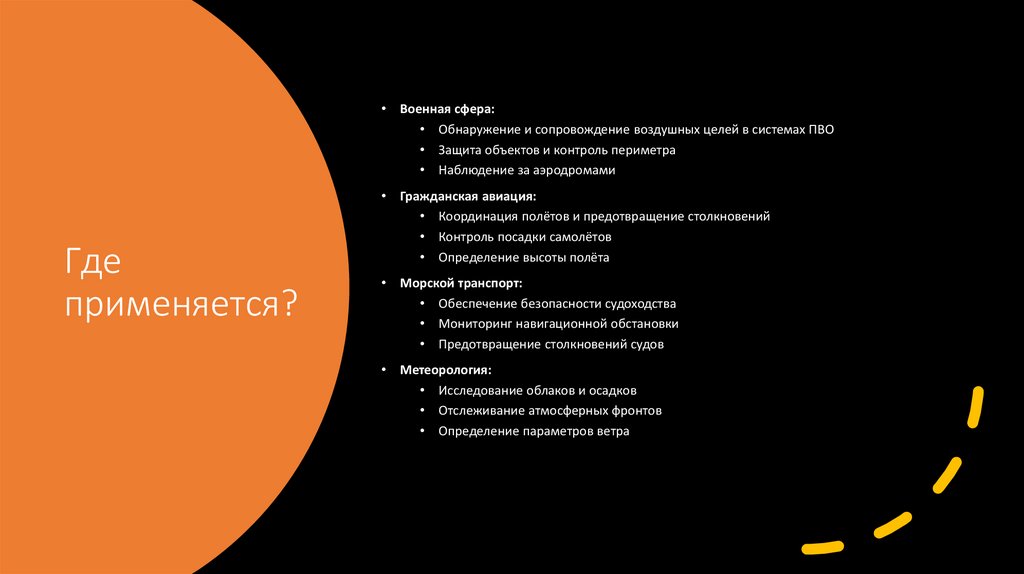 Где применяется?

• Военная сфера:
• Обнаружение и сопровождение воздушных целей в системах ПВО
• Защита объектов и контроль периметра
• Наблюдение за аэродромами
• Гражданская авиация:
• Координация полётов и предотвращение столкновений
• Контроль посадки самолётов
• Определение высоты полёта
• Морской транспорт:
• Обеспечение безопасности судоходства
• Мониторинг навигационной обстановки
• Предотвращение столкновений судов
• Метеорология:
• Исследование облаков и осадков
• Отслеживание атмосферных фронтов
• Определение параметров ветра